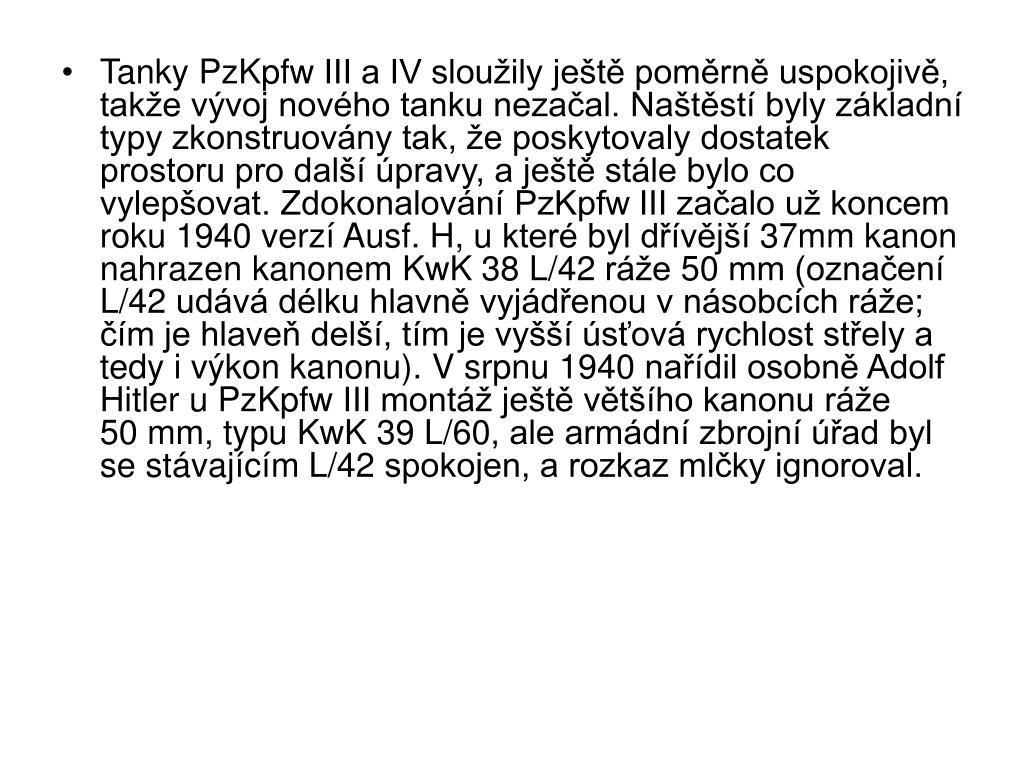 • Tanky PzKpfw III a IV sloužily ještě poměrně uspokojivě, takže vývoj nového tanku nezačal. Naštěstí byly základní typy zkonstruovány tak, že poskytovaly dostatek prostoru pro další úpravy, a ještě stále bylo co vylepšovat. Zdokonalování PzKpfw III začalo už koncem roku 1940 verzí Ausf. H, u které byl dřívější 37mm kanon nahrazen kanonem KwK 38 L/42 ráže 50 mm (označení L/42 udává délku hlavně vyjádřenou v násobcích ráže; čím je hlaveň delší, tím je vyšší úsťová rychlost střely a tedy i výkon kanonu). V srpnu 1940 nařídil osobně Adolf Hitler u PzKpfw III montáž ještě většího kanonu ráže 50 mm, typu KwK 39 L/60, ale armádní zbrojní úřad byl se stávajícím L/42 spokojen, a rozkaz mlčky ignoroval.